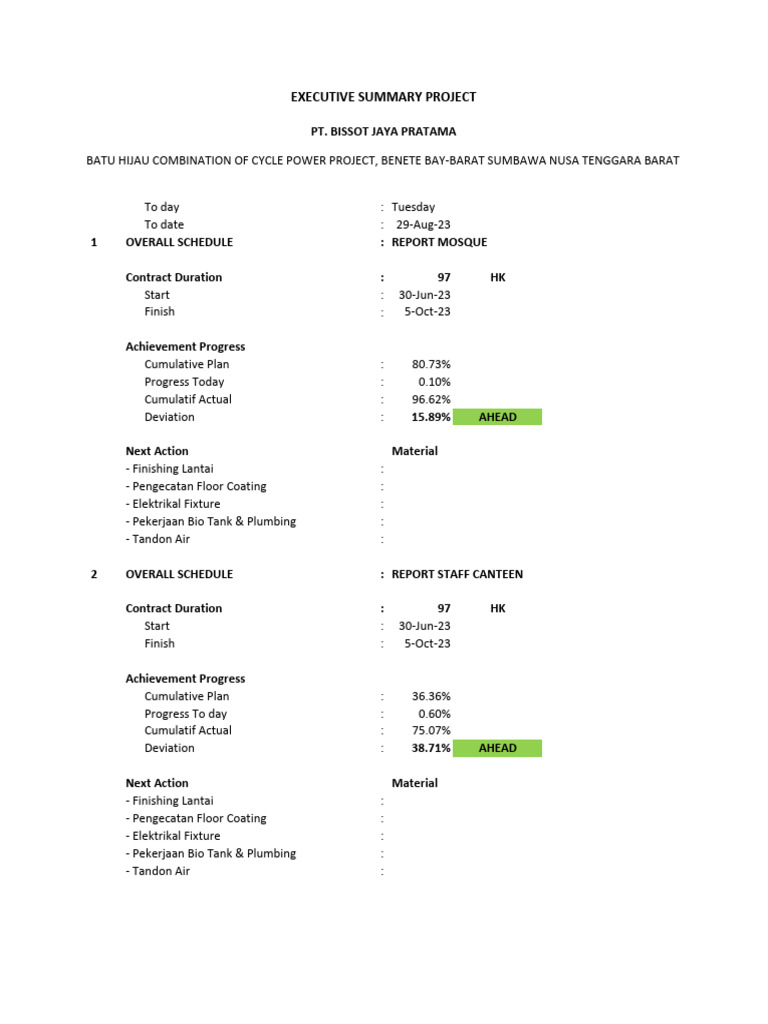 EXECUTIVE SUMMARY PROJECT

PT. BISSOT JAYA PRATAMA

BATU HIJAU COMBINATION OF CYCLE POWER PROJECT, BENETE BAY-BARAT SUMBAWA NUSA TENGGARA BARAT

To day : Tuesday
To date : 29-Aug-23

1 OVERALL SCHEDULE : REPORT MOSQUE

Contract Duration : 97 HK
Start : 30-Jun-23
Finish : 5-Oct-23

Achievement Progress
Cumulative Plan : 80.73%
Progress Today : 0.10%
Cumulatif Actual : 96.62%
Deviation : 15.89% AHEAD

Next Action Material
- Finishing Lantai :
- Pengecatan Floor Coating :
- Elektrikal Fixture :
- Pekerjaan Bio Tank & Plumbing :
- Tandon Air :

2 OVERALL SCHEDULE : REPORT STAFF CANTEEN

Contract Duration : 97 HK
Start : 30-Jun-23
Finish : 5-Oct-23

Achievement Progress
Cumulative Plan : 36.36%
Progress To day : 0.60%
Cumulatif Actual : 75.07%
Deviation : 38.71% AHEAD

Next Action Material
- Finishing Lantai :
- Pengecatan Floor Coating :
- Elektrikal Fixture :
- Pekerjaan Bio Tank & Plumbing :
- Tandon Air :